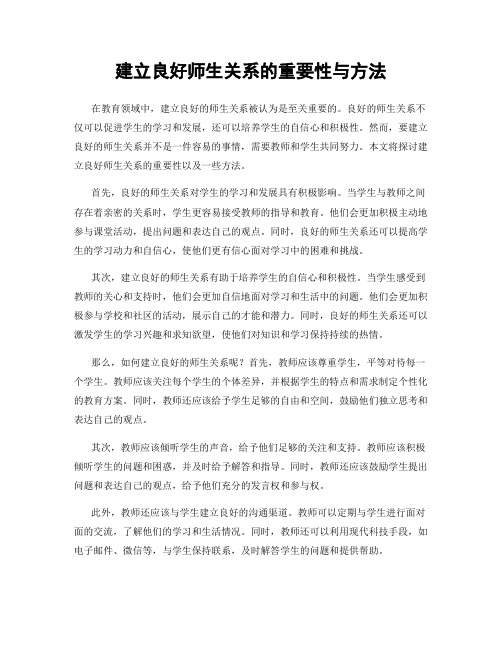 建立良好师生关系的重要性与方法

在教育领域中，建立良好的师生关系被认为是至关重要的。良好的师生关系不仅可以促进学生的学习和发展，还可以培养学生的自信心和积极性。然而，要建立良好的师生关系并不是一件容易的事情，需要教师和学生共同努力。本文将探讨建立良好师生关系的重要性以及一些方法。

首先，良好的师生关系对学生的学习和发展具有积极影响。当学生与教师之间存在着亲密的关系时，学生更容易接受教师的指导和教育。他们会更加积极主动地参与课堂活动，提出问题和表达自己的观点。同时，良好的师生关系还可以提高学生的学习动力和自信心，使他们更有信心面对学习中的困难和挑战。

其次，建立良好的师生关系有助于培养学生的自信心和积极性。当学生感受到教师的关心和支持时，他们会更加自信地面对学习和生活中的问题。他们会更加积极参与学校和社区的活动，展示自己的才能和潜力。同时，良好的师生关系还可以激发学生的学习兴趣和求知欲望，使他们对知识和学习保持持续的热情。

那么，如何建立良好的师生关系呢？首先，教师应该尊重学生，平等对待每一个学生。教师应该关注每个学生的个体差异，并根据学生的特点和需求制定个性化的教育方案。同时，教师还应该给予学生足够的自由和空间，鼓励他们独立思考和表达自己的观点。

其次，教师应该倾听学生的声音，给予他们足够的关注和支持。教师应该积极倾听学生的问题和困惑，并及时给予解答和指导。同时，教师还应该鼓励学生提出问题和表达自己的观点，给予他们充分的发言权和参与权。

此外，教师还应该与学生建立良好的沟通渠道。教师可以定期与学生进行面对面的交流，了解他们的学习和生活情况。同时，教师还可以利用现代科技手段，如电子邮件、微信等，与学生保持联系，及时解答学生的问题和提供帮助。